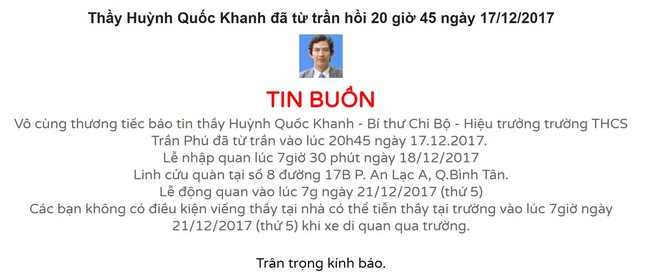 Thầy Huỳnh Quốc Khanh đã từ trần hồi 20 giờ 45 ngày 17/12/2017

TIN BUỒN

Vô cùng thương tiếc báo tin thầy Huỳnh Quốc Khanh - Bí thư Chi Bộ - Hiệu trưởng trường THCS Trần Phú đã từ trần vào lúc 20h45 ngày 17.12.2017.
Lễ nhập quan lúc 7giờ 30 phút ngày 18/12/2017
Linh cửu quàn tại số 8 đường 17B P. An Lạc A, Q.Bình Tân.
Lễ động quan vào lúc 7g ngày 21/12/2017 (thứ 5)
Các bạn không có điều kiện viếng thầy tại nhà có thể tiễn thầy tại trường vào lúc 7giờ ngày 21/12/2017 (thứ 5) khi xe di quan qua trường.

Trân trọng kính báo.